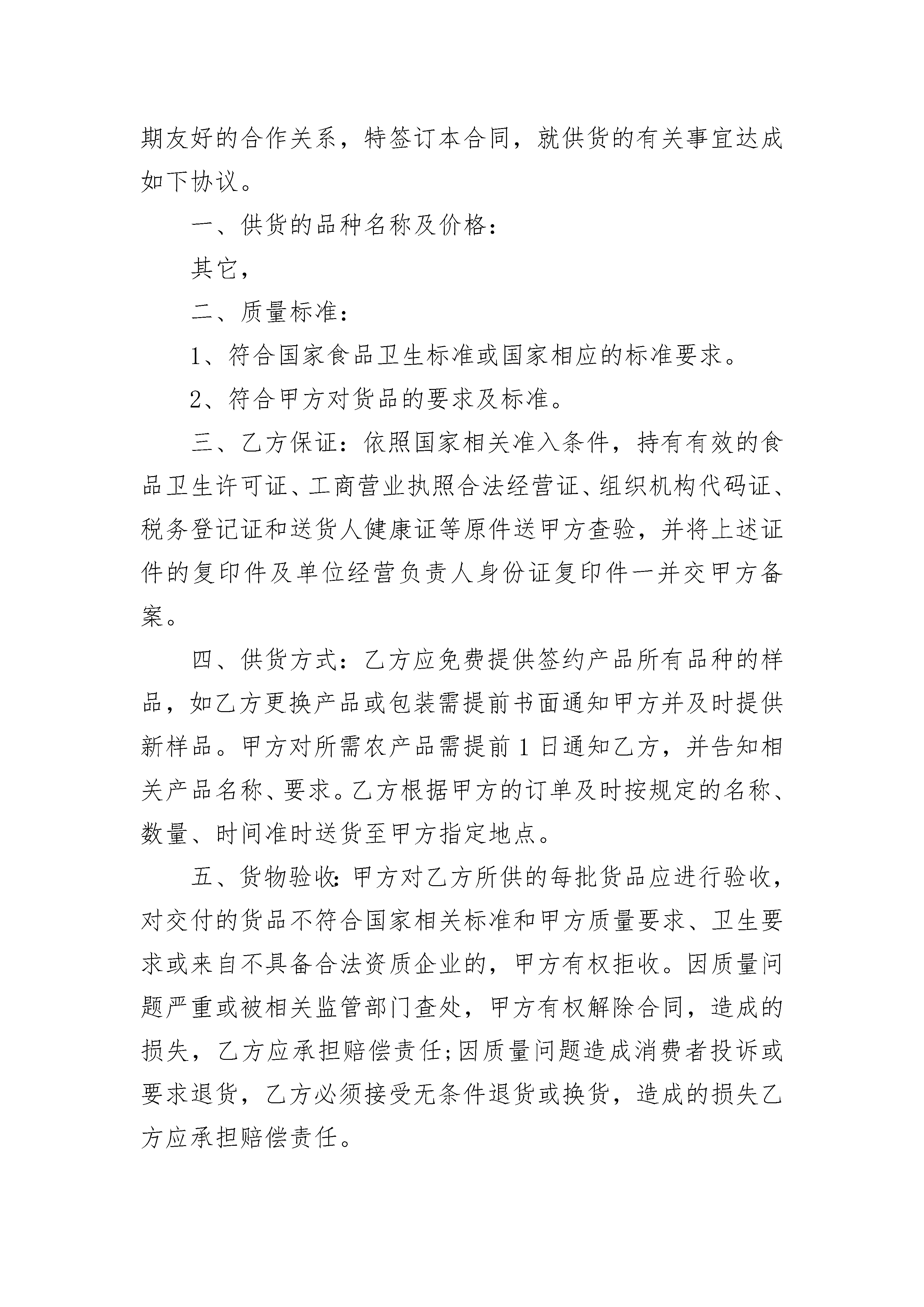 期友好的合作关系，特签订本合同，就供货的有关事宜达成如下协议。

一、供货的品种名称及价格：

其它，

二、质量标准：

1、符合国家食品卫生标准或国家相应的标准要求。

2、符合甲方对货品的要求及标准。

三、乙方保证：依照国家相关准入条件，持有有效的食品卫生许可证、工商营业执照合法经营证、组织机构代码证、税务登记证和送货人健康证等原件送甲方查验，并将上述证件的复印件及单位经营负责人身份证复印件一并交甲方备案。

四、供货方式：乙方应免费提供签约产品所有品种的样品，如乙方更换产品或包装需提前书面通知甲方并及时提供新样品。甲方对所需农产品需提前 1 日通知乙方，并告知相关产品名称、要求。乙方根据甲方的订单及时按规定的名称、数量、时间准时送货至甲方指定地点。

五、货物验收：甲方对乙方所供的每批货品应进行验收，对交付的货品不符合国家相关标准和甲方质量要求、卫生要求或来自不具备合法资质企业的，甲方有权拒收。因质量问题严重或被相关监管部门查处，甲方有权解除合同，造成的损失，乙方应承担赔偿责任;因质量问题造成消费者投诉或要求退货，乙方必须接受无条件退货或换货，造成的损失乙方应承担赔偿责任。